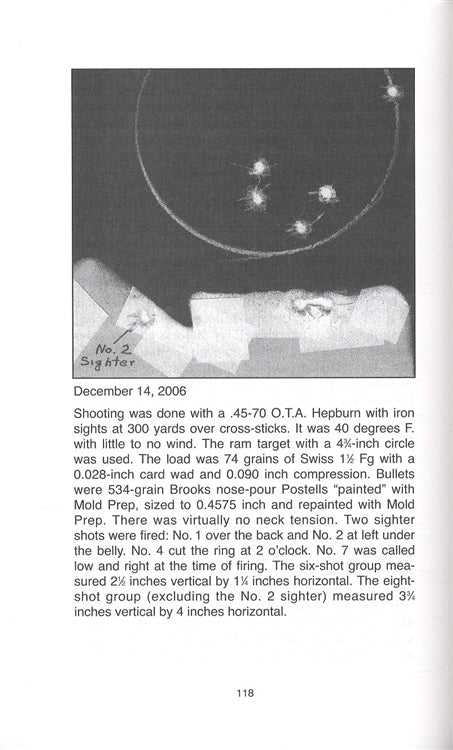 No. 2
Sighter

December 14, 2006

Shooting was done with a .45-70 O.T.A. Hepburn with iron sights at 300 yards over cross-sticks. It was 40 degrees F. with little to no wind. The ram target with a 4¾-inch circle was used. The load was 74 grains of Swiss 1½ Fg with a 0.028-inch card wad and 0.090 inch compression. Bullets were 534-grain Brooks nose-pour Postells "painted" with Mold Prep, sized to 0.4575 inch and repainted with Mold Prep. There was virtually no neck tension. Two sighter shots were fired: No. 1 over the back and No. 2 at left under the belly. No. 4 cut the ring at 2 o'clock. No. 7 was called low and right at the time of firing. The six-shot group measured 2½ inches vertical by 1¼ inches horizontal. The eight-shot group (excluding the No. 2 sighter) measured 3¾ inches vertical by 4 inches horizontal.

118